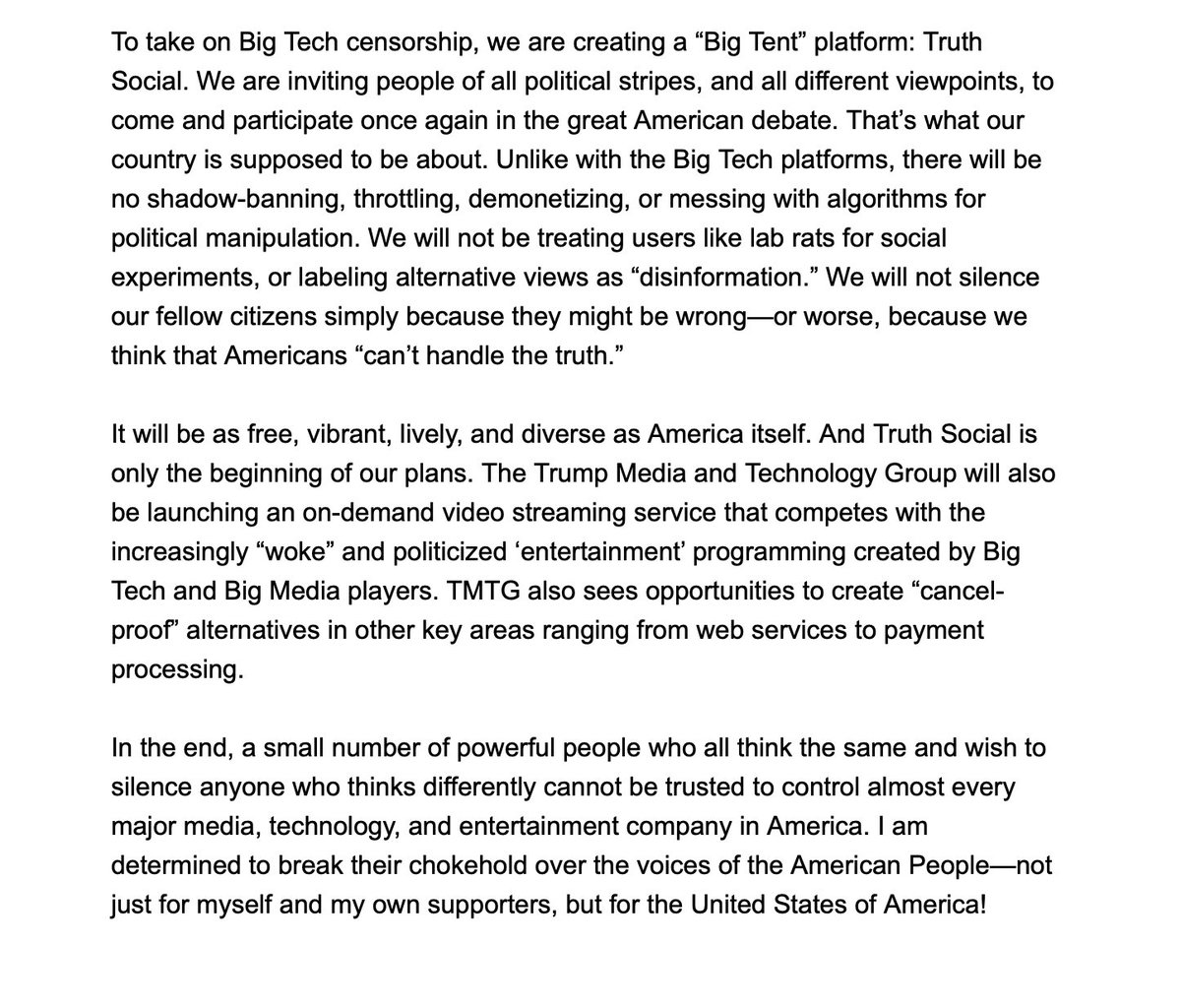 To take on Big Tech censorship, we are creating a “Big Tent” platform: Truth Social. We are inviting people of all political stripes, and all different viewpoints, to come and participate once again in the great American debate. That’s what our country is supposed to be about. Unlike with the Big Tech platforms, there will be no shadow-banning, throttling, demonetizing, or messing with algorithms for political manipulation. We will not be treating users like lab rats for social experiments, or labeling alternative views as “disinformation.” We will not silence our fellow citizens simply because they might be wrong—or worse, because we think that Americans “can’t handle the truth.”

It will be as free, vibrant, lively, and diverse as America itself. And Truth Social is only the beginning of our plans. The Trump Media and Technology Group will also be launching an on-demand video streaming service that competes with the increasingly “woke” and politicized ‘entertainment’ programming created by Big Tech and Big Media players. TMTG also sees opportunities to create “cancel-proof” alternatives in other key areas ranging from web services to payment processing.

In the end, a small number of powerful people who all think the same and wish to silence anyone who thinks differently cannot be trusted to control almost every major media, technology, and entertainment company in America. I am determined to break their chokehold over the voices of the American People—not just for myself and my own supporters, but for the United States of America!